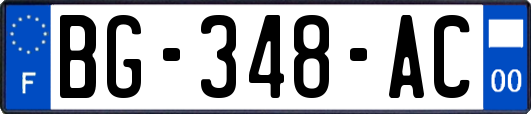 F
BG-348-AC
00